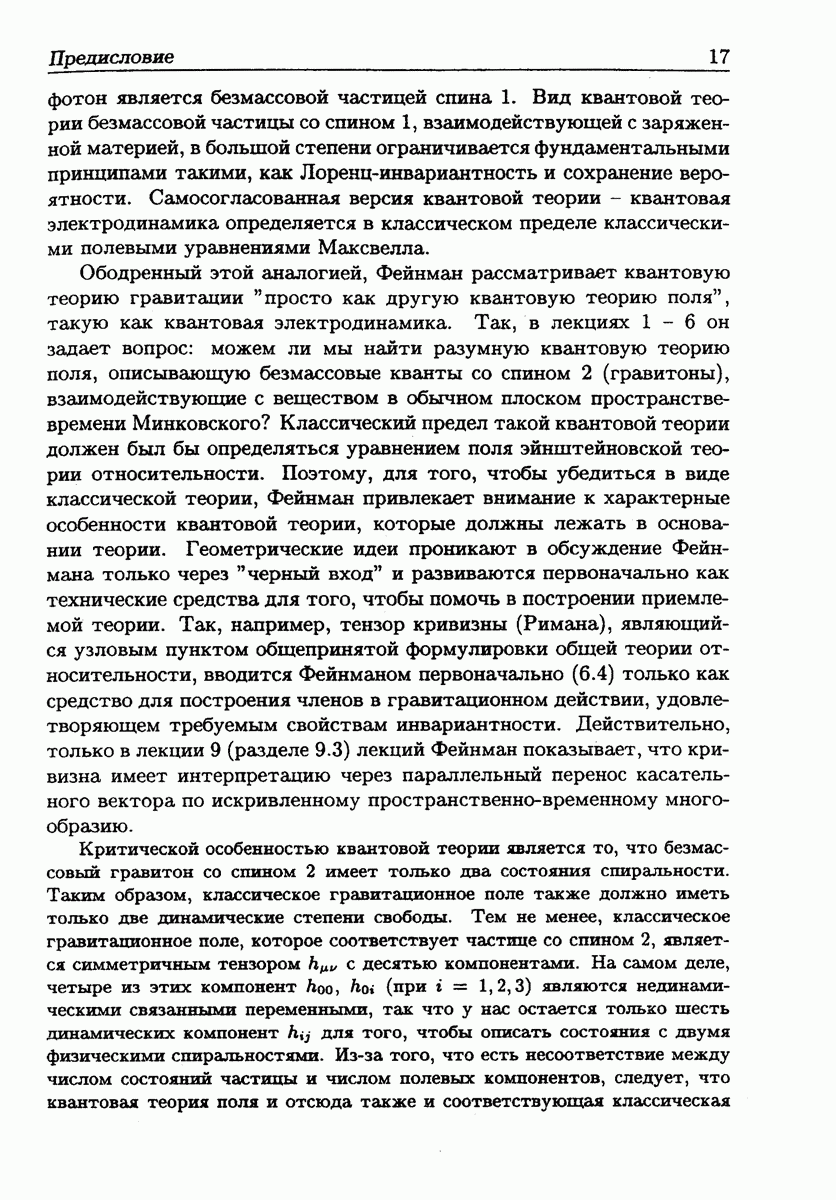 Предисловие 17

фотон является безмассовой частицей спина 1. Вид квантовой теории безмассовой частицы со спином 1, взаимодействующей с заряженной материей, в большой степени ограничивается фундаментальными принципами такими, как Лоренц-инвариантность и сохранение вероятности. Самосогласованная версия квантовой теории – квантовая электродинамика определяется в классическом пределе классическими полевыми уравнениями Максвелла.

Ободренный этой аналогией, Фейнман рассматривает квантовую теорию гравитации "просто как другую квантовую теорию поля", такую как квантовая электродинамика. Так, в лекциях 1 – 6 он задает вопрос: можем ли мы найти разумную квантовую теорию поля, описывающую безмассовые кванты со спином 2 (гравитоны), взаимодействующие с веществом в обычном плоском пространстве-времени Минковского? Классический предел такой квантовой теории должен был бы определяться уравнением поля эйнштейновской теории относительности. Поэтому, для того, чтобы убедиться в виде классической теории, Фейнман привлекает внимание к характерные особенности квантовой теории, которые должны лежать в основании теории. Геометрические идеи проникают в обсуждение Фейнмана только через "черный вход" и развиваются первоначально как технические средства для того, чтобы помочь в построении приемлемой теории. Так, например, тензор кривизны (Римана), являющийся узловым пунктом общепринятой формулировки общей теории относительности, вводится Фейнманом первоначально (6.4) только как средство для построения членов в гравитационном действии, удовлетворяющем требуемым свойствам инвариантности. Действительно, только в лекции 9 (разделе 9.3) лекций Фейнман показывает, что кривизна имеет интерпретацию через параллельный перенос касательного вектора по искривленному пространственно-временному многообразию.

Критической особенностью квантовой теории является то, что безмассовый гравитон со спином 2 имеет только два состояния спиральности. Таким образом, классическое гравитационное поле также должно иметь только две динамические степени свободы. Тем не менее, классическое гравитационное поле, которое соответствует частице со спином 2, является симметричным тензором $h_{\mu\nu}$ с десятью компонентами. На самом деле, четыре из этих компонент $h_{00}$, $h_{0i}$ (при $i = 1, 2, 3$) являются нединамическими связанными переменными, так что у нас остается только шесть динамических компонент $h_{ij}$ для того, чтобы описать состояния с двумя физическими спиральностями. Из-за того, что есть несоответствие между числом состояний частицы и числом полевых компонентов, следует, что квантовая теория поля и отсюда также и соответствующая классическая